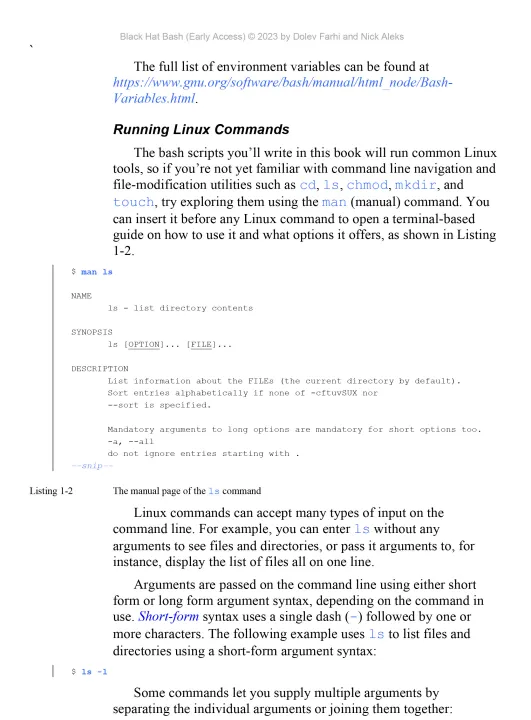 Black Hat Bash (Early Access) © 2023 by Dolev Farhi and Nick Aleks

`

The full list of environment variables can be found at https://www.gnu.org/software/bash/manual/html_node/Bash-Variables.html.

Running Linux Commands

The bash scripts you'll write in this book will run common Linux tools, so if you're not yet familiar with command line navigation and file-modification utilities such as cd, ls, chmod, mkdir, and touch, try exploring them using the man (manual) command. You can insert it before any Linux command to open a terminal-based guide on how to use it and what options it offers, as shown in Listing 1-2.

$ man ls

NAME
       ls - list directory contents

SYNOPSIS
       ls [OPTION]... [FILE]...

DESCRIPTION
       List information about the FILEs (the current directory by default).
       Sort entries alphabetically if none of -cftuvSUX nor
       --sort is specified.

       Mandatory arguments to long options are mandatory for short options too.
       -a, --all
       do not ignore entries starting with .
--snip--

Listing 1-2 The manual page of the ls command

Linux commands can accept many types of input on the command line. For example, you can enter ls without any arguments to see files and directories, or pass it arguments to, for instance, display the list of files all on one line.

Arguments are passed on the command line using either short form or long form argument syntax, depending on the command in use. Short-form syntax uses a single dash (-) followed by one or more characters. The following example uses ls to list files and directories using a short-form argument syntax:

$ ls -l

Some commands let you supply multiple arguments by separating the individual arguments or joining them together: